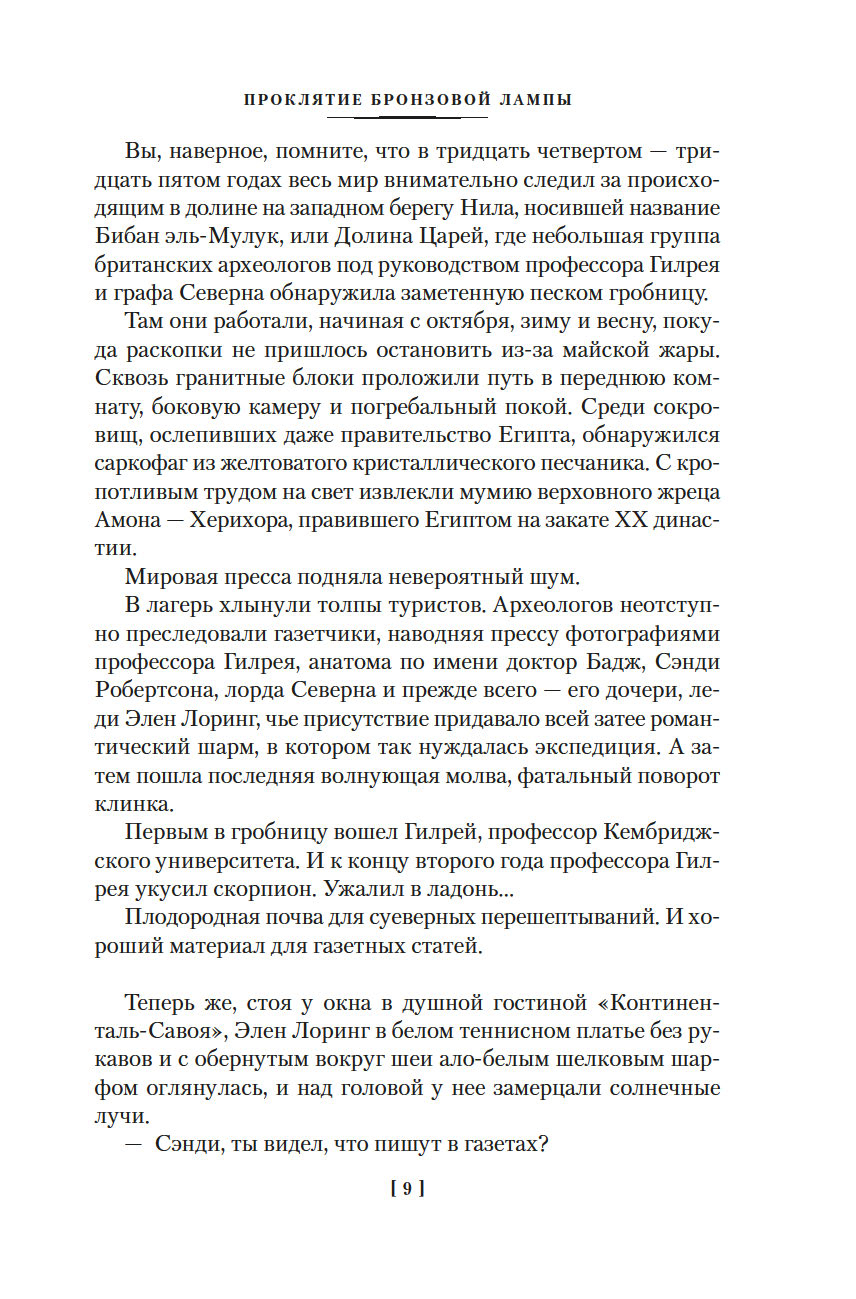 ПРОКЛЯТИЕ БРОНЗОВОЙ ЛАМПЫ

Вы, наверное, помните, что в тридцать четвертом — тридцать пятом годах весь мир внимательно следил за происходящим в долине на западном берегу Нила, носившей название Бибан эль-Мулук, или Долина Царей, где небольшая группа британских археологов под руководством профессора Гилрея и графа Северна обнаружила заметенную песком гробницу.

Там они работали, начиная с октября, зиму и весну, покуда раскопки не пришлось остановить из-за майской жары. Сквозь гранитные блоки проложили путь в переднюю комнату, боковую камеру и погребальный покой. Среди сокровищ, ослепивших даже правительство Египта, обнаружился саркофаг из желтоватого кристаллического песчаника. С кропотливым трудом на свет извлекли мумию верховного жреца Амона — Херихора, правившего Египтом на закате XX династии.

Мировая пресса подняла невероятный шум.

В лагерь хлынули толпы туристов. Археологов неотступно преследовали газетчики, наводняя прессу фотографиями профессора Гилрея, анатома по имени доктор Бадж, Сэнди Робертсона, лорда Северна и прежде всего — его дочери, леди Элен Лоринг, чье присутствие придавало всей затее романтический шарм, в котором так нуждалась экспедиция. А затем пошла последняя волнующая молва, фатальный поворот клинка.

Первым в гробницу вошел Гилрей, профессор Кембриджского университета. И к концу второго года профессора Гилрея укусил скорпион. Ужалил в ладонь...

Плодородная почва для суеверных перешептываний. И хороший материал для газетных статей.

Теперь же, стоя у окна в душной гостиной «Континенталь-Савоя», Элен Лоринг в белом теннисном платье без рукавов и с обернутым вокруг шеи ало-белым шелковым шарфом оглянулась, и над головой у нее замерцали солнечные лучи.

— Сэнди, ты видел, что пишут в газетах?

[ 9 ]